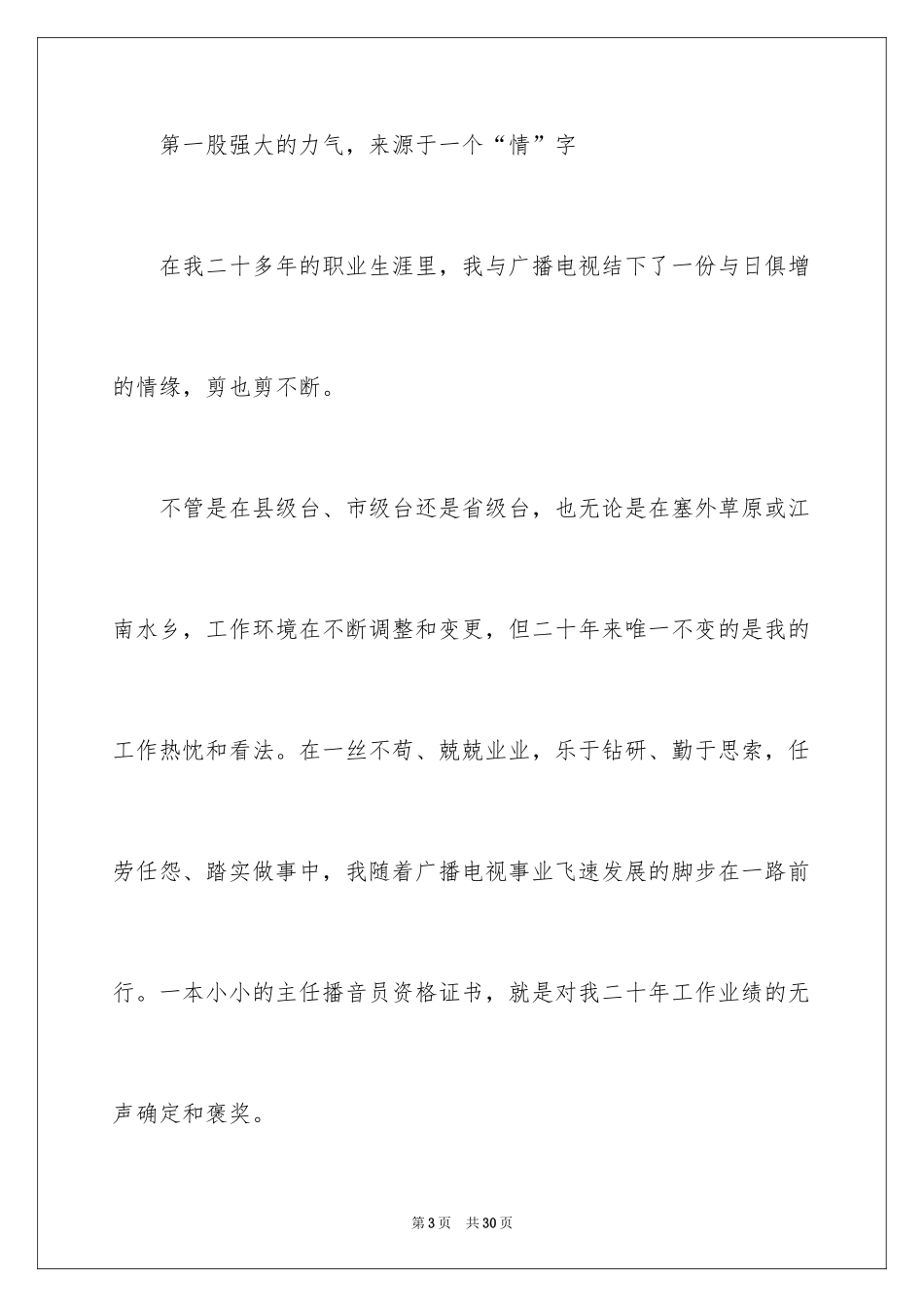 第一股强大的力气，来源于一个“情”字

在我二十多年的职业生涯里，我与广播电视结下了一份与日俱增的情缘，剪也剪不断。

不管是在县级台、市级台还是省级台，也无论是在塞外草原或江南水乡，工作环境在不断调整和变更，但二十年来唯一不变的是我的工作热忱和看法。在一丝不苟、兢兢业业，乐于钻研、勤于思索，任劳任怨、踏实做事中，我随着广播电视事业飞速发展的脚步在一路前行。一本小小的主任播音员资格证书，就是对我二十年工作业绩的无声确定和褒奖。

第3页 共30页